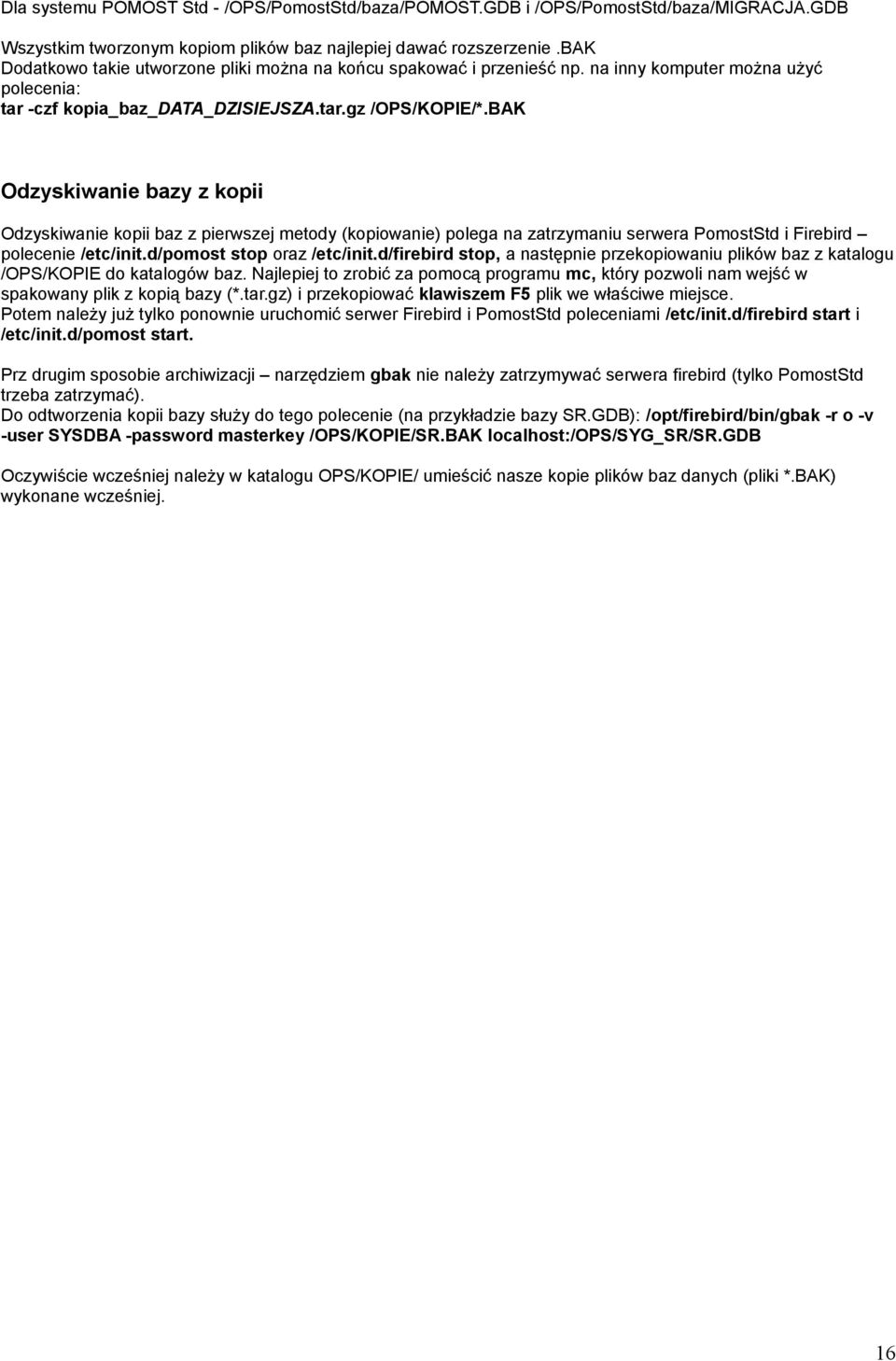 Dla systemu POMOST Std - /OPS/PomostStd/baza/POMOST.GDB i /OPS/PomostStd/baza/MIGRACJA.GDB

Wszystkim tworzonym kopiom plików baz najlepiej dawać rozszerzenie .BAK
Dodatkowo takie utworzone pliki można na końcu spakować i przenieść np. na inny komputer można użyć polecenia:
tar -czf kopia_baz_DATA_DZISIEJSZA.tar.gz /OPS/KOPIE/*.BAK

Odzyskiwanie bazy z kopii

Odzyskiwanie kopii baz z pierwszej metody (kopiowanie) polega na zatrzymaniu serwera PomostStd i Firebird – polecenie /etc/init.d/pomost stop oraz /etc/init.d/firebird stop, a następnie przekopiowaniu plików baz z katalogu /OPS/KOPIE do katalogów baz. Najlepiej to zrobić za pomocą programu mc, który pozwoli nam wejść w spakowany plik z kopią bazy (*.tar.gz) i przekopiować klawiszem F5 plik we właściwe miejsce.
Potem należy już tylko ponownie uruchomić serwer Firebird i PomostStd poleceniami /etc/init.d/firebird start i /etc/init.d/pomost start.

Prz drugim sposobie archiwizacji – narzędziem gbak nie należy zatrzymywać serwera firebird (tylko PomostStd trzeba zatrzymać).
Do odtworzenia kopii bazy służy do tego polecenie (na przykładzie bazy SR.GDB): /opt/firebird/bin/gbak -r o -v -user SYSDBA -password masterkey /OPS/KOPIE/SR.BAK localhost:/OPS/SYG_SR/SR.GDB

Oczywiście wcześniej należy w katalogu OPS/KOPIE/ umieścić nasze kopie plików baz danych (pliki *.BAK) wykonane wcześniej.

16